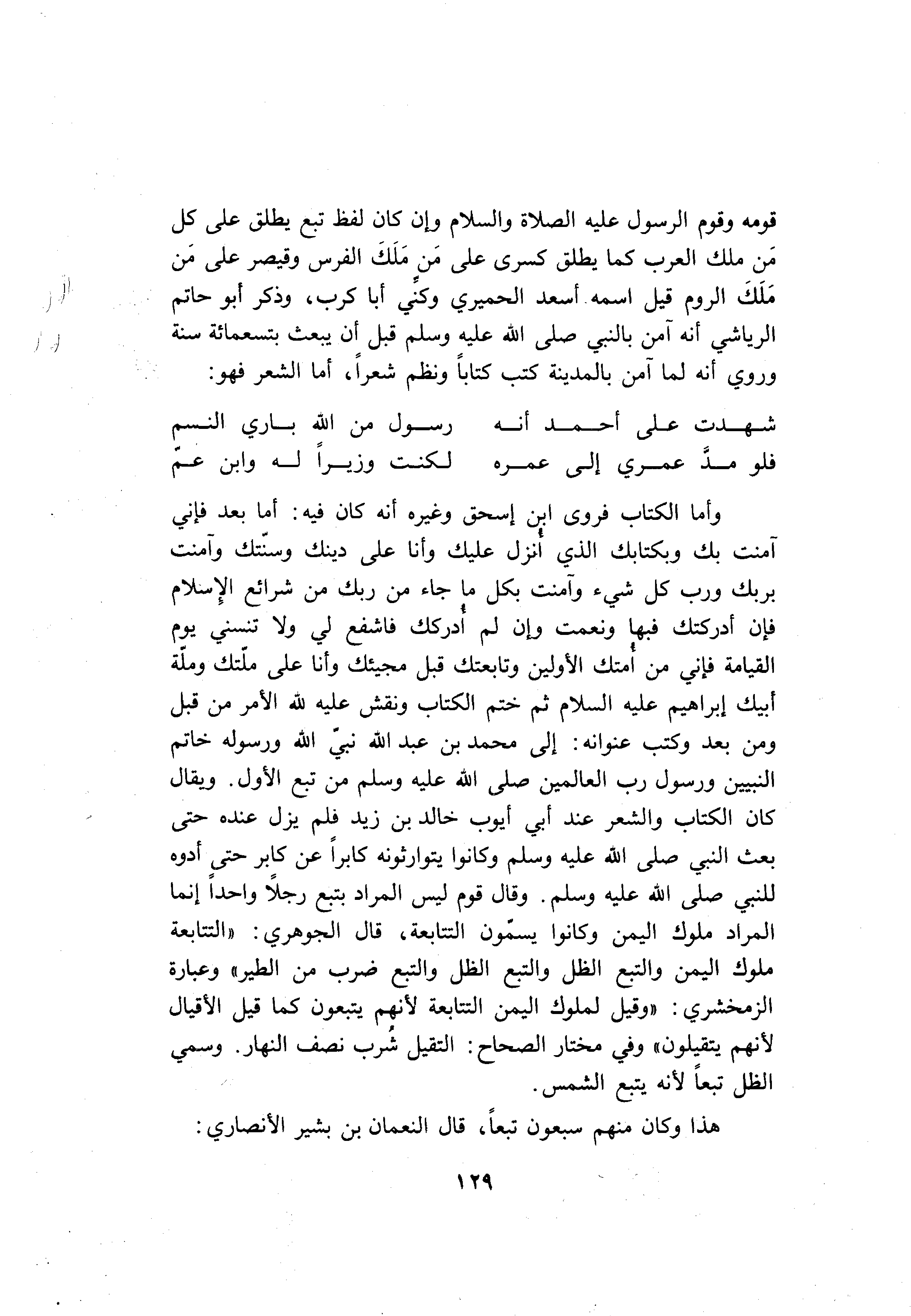 قومه وقوم الرسول عليه الصلاة والسلام وإن كان لفظ تبع يطلق على كل مَن ملك العرب كما يطلق كسرى على مَن مَلَكَ الفرس وقيصر على مَن مَلَكَ الروم قيل اسمه أسعد الحميري وكنِّي أبا كرب، وذكر أبو حاتم الرياشي أنه آمن بالنبي صلى الله عليه وسلم قبل أن يبعث بتسعمائة سنة وروي أنه لما آمن بالمدينة كتب كتاباً ونظم شعراً، أما الشعر فهو:

شهدت على أحمد أنه رسول من الله باري النسم
فلو مدَّ عمري إلى عمره لكنت وزيراً له وابن عمّ

وأما الكتاب فروى ابن إسحق وغيره أنه كان فيه: أما بعد فإني آمنت بك وبكتابك الذي أُنزل عليك وأنا على دينك وسنّتك وآمنت بربك ورب كل شيء وآمنت بكل ما جاء من ربك من شرائع الإسلام فإن أدركتك فبها ونعمت وإن لم أُدركك فاشفع لي ولا تنسني يوم القيامة فإني من أُمتك الأولين وتابعتك قبل مجيئك وأنا على ملّتك وملّة أبيك إبراهيم عليه السلام ثم ختم الكتاب ونقش عليه لله الأمر من قبل ومن بعد وكتب عنوانه: إلى محمد بن عبد الله نبيّ الله ورسوله خاتم النبيين ورسول رب العالمين صلى الله عليه وسلم من تبع الأول. ويقال كان الكتاب والشعر عند أبي أيوب خالد بن زيد فلم يزل عنده حتى بعث النبي صلى الله عليه وسلم وكانوا يتوارثونه كابراً عن كابر حتى أدوه للنبي صلى الله عليه وسلم. وقال قوم ليس المراد بتبع رجلاً واحداً إنما المراد ملوك اليمن وكانوا يسمّون التتابعة، قال الجوهري: «التتابعة ملوك اليمن والتبع الظل والتبع الظل والتبع ضرب من الطير» وعبارة الزمخشري: «وقيل لملوك اليمن التتابعة لأنهم يتبعون كما قيل الأقيال لأنهم يتقيلون» وفي مختار الصحاح: التقيل شُرب نصف النهار. وسمي الظل تبعاً لأنه يتبع الشمس.

هذا وكان منهم سبعون تبعاً، قال النعمان بن بشير الأنصاري:

١٢٩